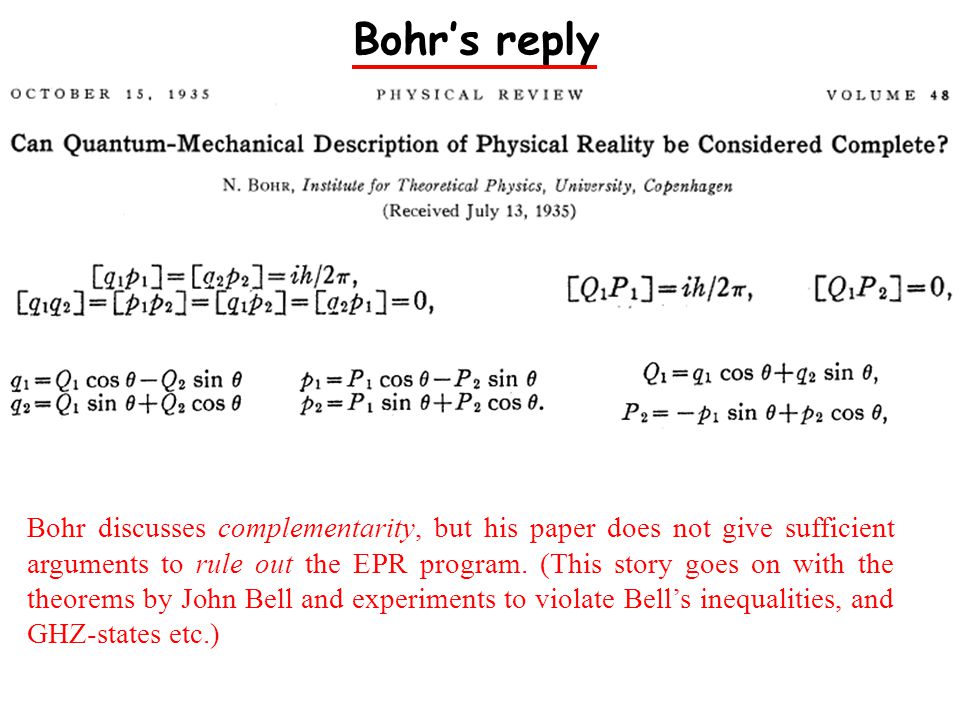 Bohr's reply

OCTOBER 15, 1935 PHYSICAL REVIEW VOLUME 48

Can Quantum-Mechanical Description of Physical Reality be Considered Complete?

N. BOHR, Institute for Theoretical Physics, University, Copenhagen
(Received July 13, 1935)

$[q_1p_1]=[q_2p_2]=ih/2\pi,$
$[q_1q_2]=[p_1p_2]=[q_1p_2]=[q_2p_1]=0,$

$[Q_1P_1]=ih/2\pi,$ $[Q_1P_2]=0,$

$q_1=Q_1\cos\theta-Q_2\sin\theta$ $p_1=P_1\cos\theta-P_2\sin\theta$
$q_2=Q_1\sin\theta+Q_2\cos\theta$ $p_2=P_1\sin\theta+P_2\cos\theta.$

$Q_1=q_1\cos\theta+q_2\sin\theta,$
$P_2=-p_1\sin\theta+p_2\cos\theta,$

Bohr discusses complementarity, but his paper does not give sufficient arguments to rule out the EPR program. (This story goes on with the theorems by John Bell and experiments to violate Bell's inequalities, and GHZ-states etc.)